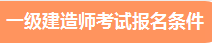 一级建造师考试报名条件